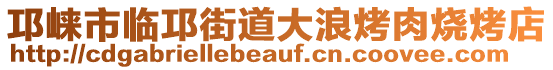 邛崃市临邛街道大浪烤肉烧烤店
http://cdgabriellebeauf.cn.coovee.com